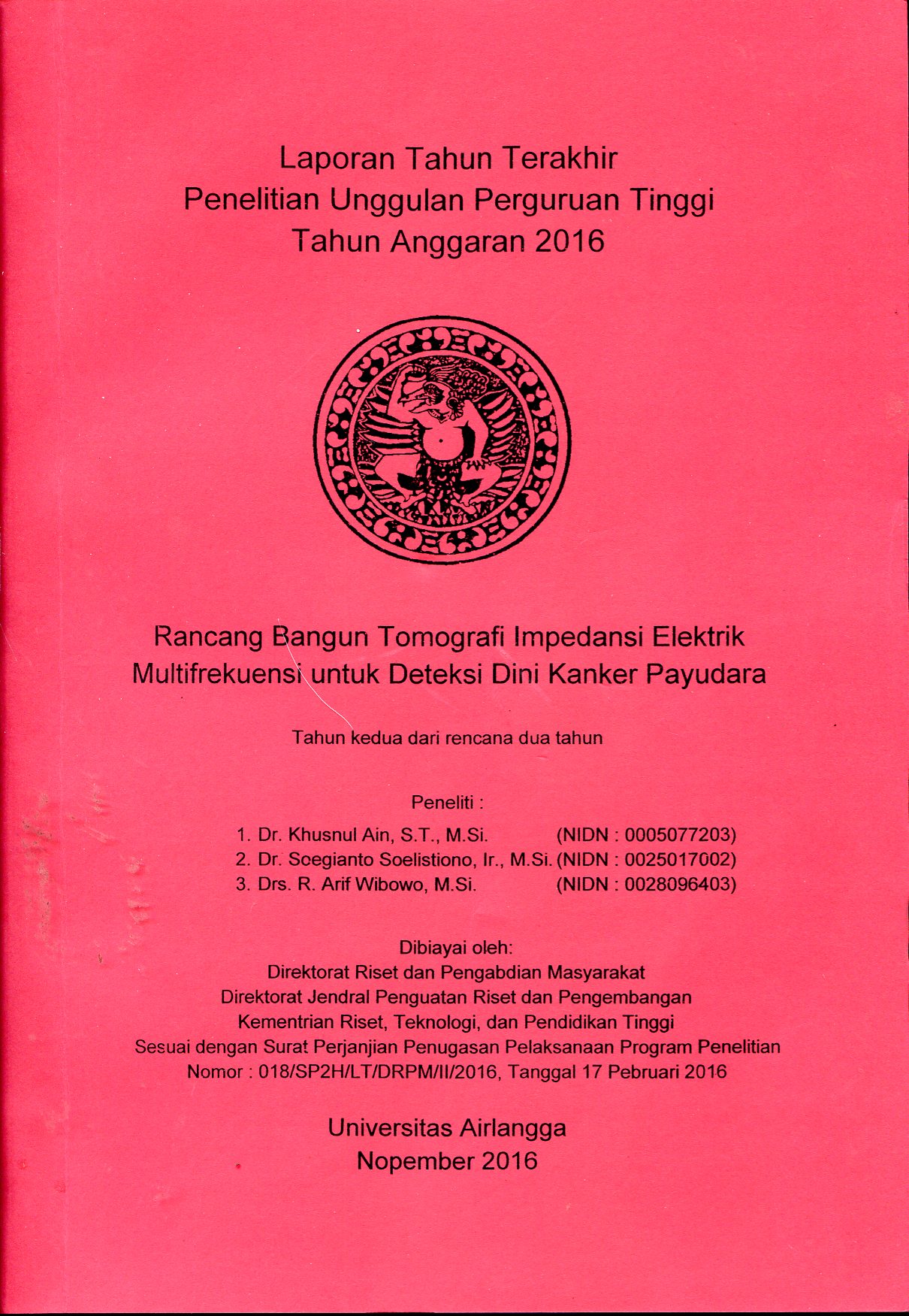 Laporan Tahun Terakhir
Penelitian Unggulan Perguruan Tinggi
Tahun Anggaran 2016

Rancang Bangun Tomografi Impedansi Elektrik Multifrekuensi untuk Deteksi Dini Kanker Payudara

Tahun kedua dari rencana dua tahun

Peneliti :
1. Dr. Khusnul Ain, S.T., M.Si. (NIDN : 0005077203)
2. Dr. Soegianto Soelistiono, Ir., M.Si. (NIDN : 0025017002)
3. Drs. R. Arif Wibowo, M.Si. (NIDN : 0028096403)

Dibiayai oleh:
Direktorat Riset dan Pengabdian Masyarakat
Direktorat Jendral Penguatan Riset dan Pengembangan
Kementrian Riset, Teknologi, dan Pendidikan Tinggi
Sesuai dengan Surat Perjanjian Penugasan Pelaksanaan Program Penelitian
Nomor : 018/SP2H/LT/DRPM/II/2016, Tanggal 17 Pebruari 2016

Universitas Airlangga
Nopember 2016